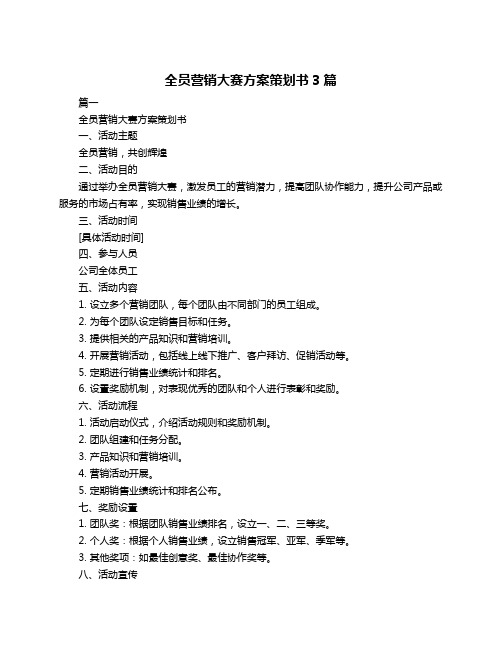 全员营销大赛方案策划书 3 篇

篇一

全员营销大赛方案策划书

一、活动主题

全员营销，共创辉煌

二、活动目的

通过举办全员营销大赛，激发员工的营销潜力，提高团队协作能力，提升公司产品或服务的市场占有率，实现销售业绩的增长。

三、活动时间

[具体活动时间]

四、参与人员

公司全体员工

五、活动内容

1. 设立多个营销团队，每个团队由不同部门的员工组成。

2. 为每个团队设定销售目标和任务。

3. 提供相关的产品知识和营销培训。

4. 开展营销活动，包括线上线下推广、客户拜访、促销活动等。

5. 定期进行销售业绩统计和排名。

6. 设置奖励机制，对表现优秀的团队和个人进行表彰和奖励。

六、活动流程

1. 活动启动仪式，介绍活动规则和奖励机制。

2. 团队组建和任务分配。

3. 产品知识和营销培训。

4. 营销活动开展。

5. 定期销售业绩统计和排名公布。

七、奖励设置

1. 团队奖：根据团队销售业绩排名，设立一、二、三等奖。

2. 个人奖：根据个人销售业绩，设立销售冠军、亚军、季军等。

3. 其他奖项：如最佳创意奖、最佳协作奖等。

八、活动宣传